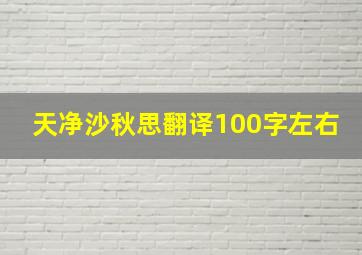 天净沙秋思翻译100字左右